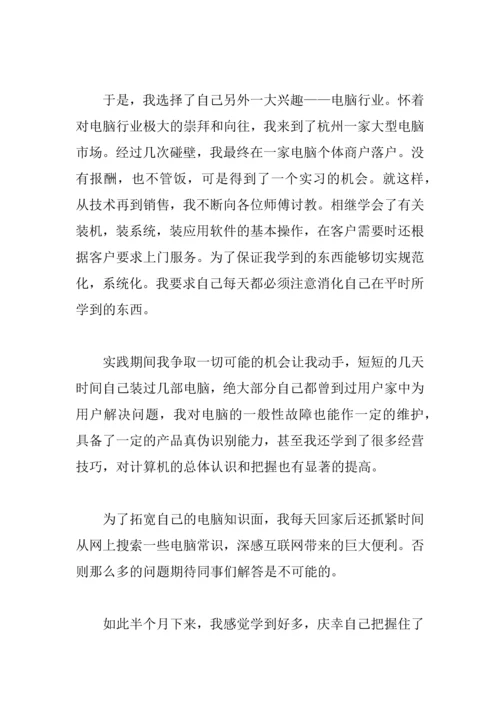 于是，我选择了自己另外一大兴趣——电脑行业。怀着对电脑行业极大的崇拜和向往，我来到了杭州一家大型电脑市场。经过几次碰壁，我最终在一家电脑个体商户落户。没有报酬，也不管饭，可是得到了一个实习的机会。就这样，从技术再到销售，我不断向各位师傅讨教。相继学会了有关装机，装系统，装应用软件的基本操作，在客户需要时还根据客户要求上门服务。为了保证我学到的东西能够切实规范化，系统化。我要求自己每天都必须注意消化自己在平时所学到的东西。

实践期间我争取一切可能的机会让我动手，短短的几天时间自己装过几部电脑，绝大部分自己都曾到过用户家中为用户解决问题，我对电脑的一般性故障也能作一定的维护，具备了一定的产品真伪识别能力，甚至我还学到了很多经营技巧，对计算机的总体认识和把握也有显著的提高。

为了拓宽自己的电脑知识面，我每天回家后还抓紧时间从网上搜索一些电脑常识，深感互联网带来的巨大便利。否则那么多的问题期待同事们解答是不可能的。

如此半个月下来，我感觉学到好多，庆幸自己把握住了